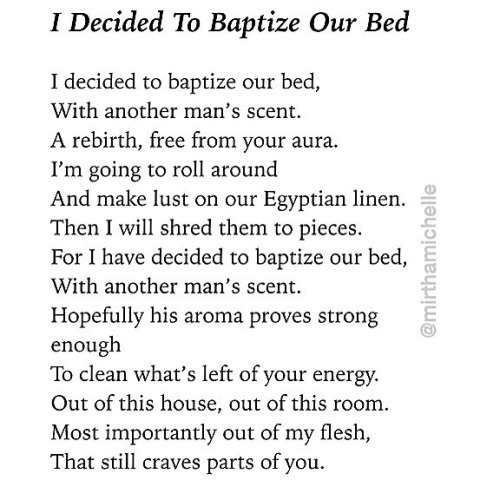 I Decided To Baptize Our Bed

I decided to baptize our bed,
With another man's scent.
A rebirth, free from your aura.
I'm going to roll around
And make lust on our Egyptian linen.
Then I will shred them to pieces.
For I have decided to baptize our bed,
With another man's scent.
Hopefully his aroma proves strong enough
To clean what's left of your energy.
Out of this house, out of this room.
Most importantly out of my flesh,
That still craves parts of you.

@mirthamichelle